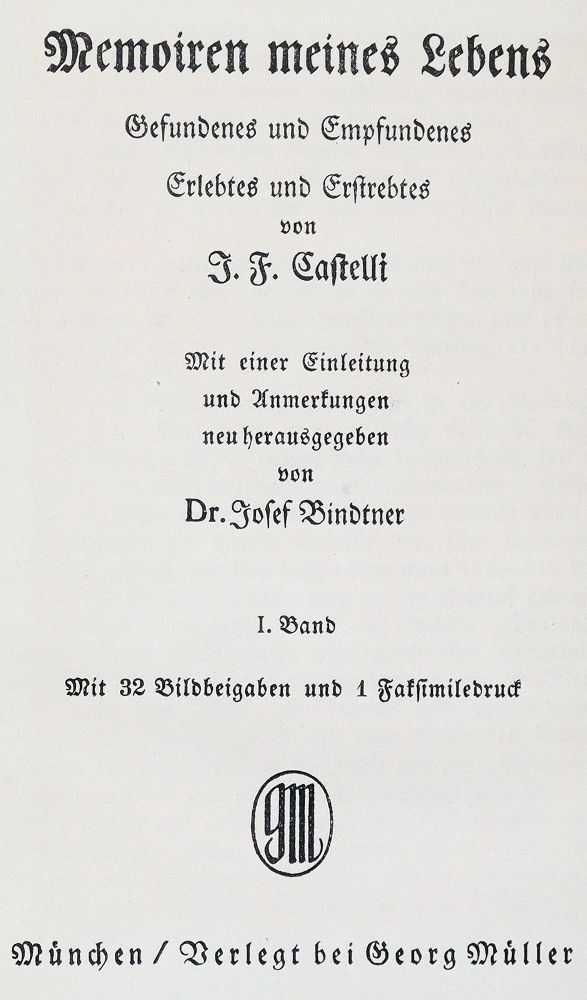 Memoiren meines Lebens

Gefundenes und Empfundenes

Erlebtes und Erstrebtes

von

J. F. Castelli

Mit einer Einleitung und Anmerkungen neu herausgegeben von

Dr. Josef Bindtner

I. Band

Mit 32 Bildbeigaben und 1 Faksimiledruck

GM

München / Verlegt bei Georg Müller